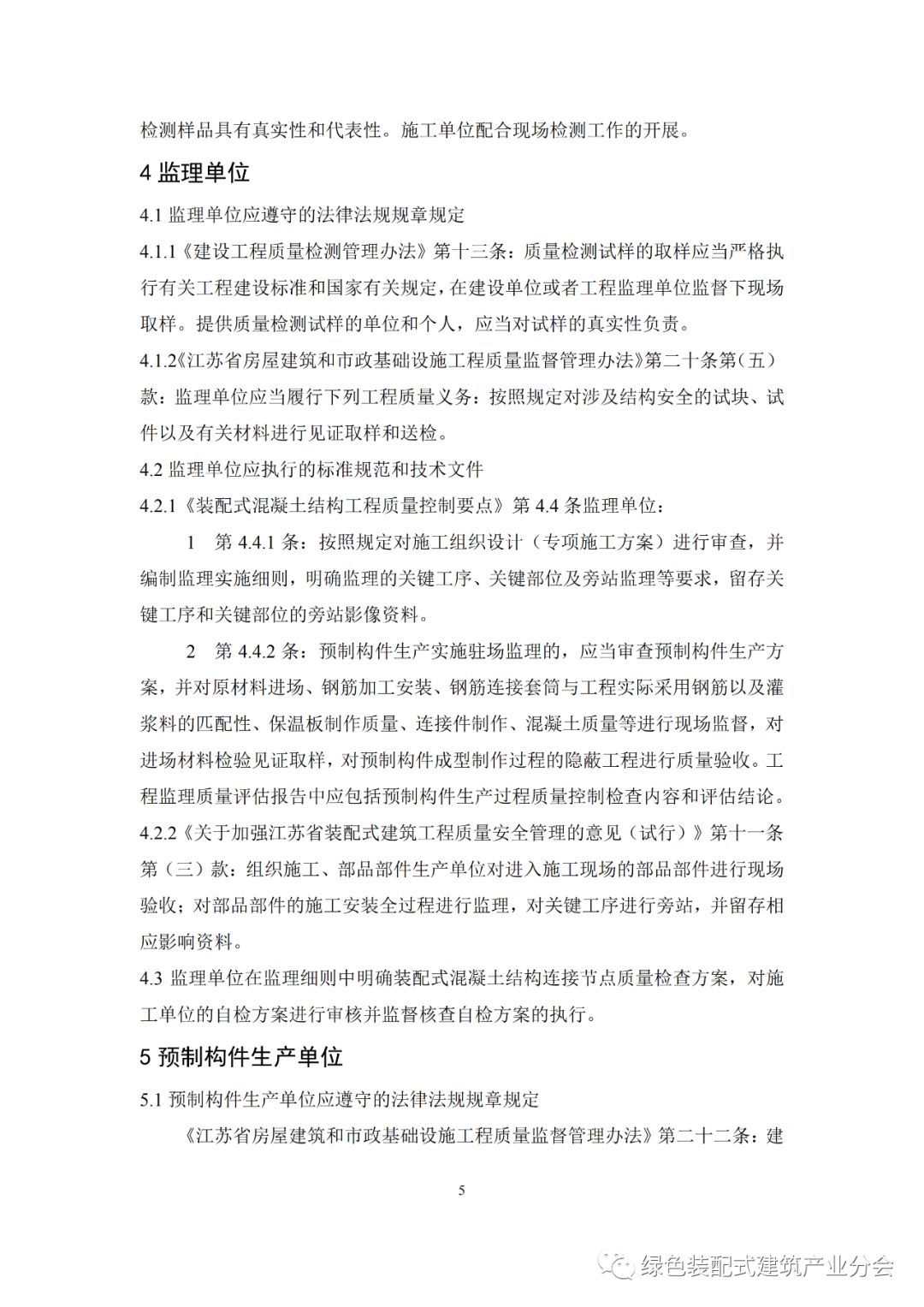 检测样品具有真实性和代表性。施工单位配合现场检测工作的开展。

4 监理单位

4.1 监理单位应遵守的法律法规规章规定

4.1.1《建设工程质量检测管理办法》第十三条：质量检测试样的取样应当严格执行有关工程建设标准和国家有关规定，在建设单位或者工程监理单位监督下现场取样。提供质量检测试样的单位和个人，应当对试样的真实性负责。

4.1.2《江苏省房屋建筑和市政基础设施工程质量监督管理办法》第二十条第（五）款：监理单位应当履行下列工程质量义务：按照规定对涉及结构安全的试块、试件以及有关材料进行见证取样和送检。

4.2 监理单位应执行的标准规范和技术文件

4.2.1《装配式混凝土结构工程质量控制要点》第 4.4 条监理单位：

1 第 4.4.1 条：按照规定对施工组织设计（专项施工方案）进行审查，并编制监理实施细则，明确监理的关键工序、关键部位及旁站监理等要求，留存关键工序和关键部位的旁站影像资料。

2 第 4.4.2 条：预制构件生产实施驻场监理的，应当审查预制构件生产方案，并对原材料进场、钢筋加工安装、钢筋连接套筒与工程实际采用钢筋以及灌浆料的匹配性、保温板制作质量、连接件制作、混凝土质量等进行现场监督，对进场材料检验见证取样，对预制构件成型制作过程的隐蔽工程进行质量验收。工程监理质量评估报告中应包括预制构件生产过程质量控制检查内容和评估结论。

4.2.2《关于加强江苏省装配式建筑工程质量安全管理的意见（试行）》第十一条第（三）款：组织施工、部品部件生产单位对进入施工现场的部品部件进行现场验收；对部品部件的施工安装全过程进行监理，对关键工序进行旁站，并留存相应影响资料。

4.3 监理单位在监理细则中明确装配式混凝土结构连接节点质量检查方案，对施工单位的自检方案进行审核并监督核查自检方案的执行。

5 预制构件生产单位

5.1 预制构件生产单位应遵守的法律法规规章规定

《江苏省房屋建筑和市政基础设施工程质量监督管理办法》第二十二条：建

5

绿色装配式建筑产业分会